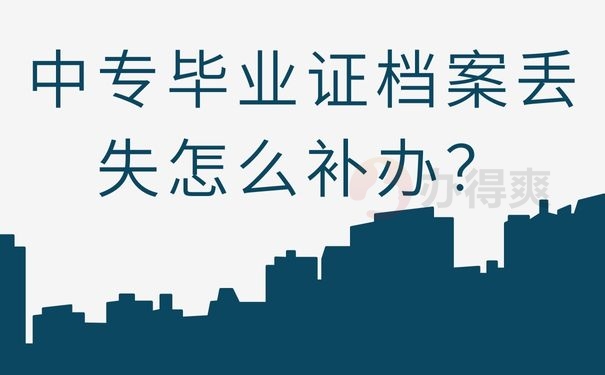 中专毕业证档案丢失怎么补办?

办得爽